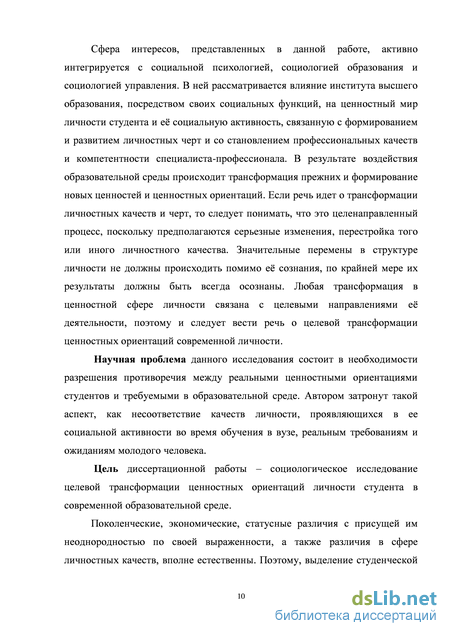 Сфера интересов, представленных в данной работе, активно интегрируется с социальной психологией, социологией образования и социологией управления. В ней рассматривается влияние института высшего образования, посредством своих социальных функций, на ценностный мир личности студента и её социальную активность, связанную с формированием и развитием личностных черт и со становлением профессиональных качеств и компетентности специалиста-профессионала. В результате воздействия образовательной среды происходит трансформация прежних и формирование новых ценностей и ценностных ориентаций. Если речь идет о трансформации личностных качеств и черт, то следует понимать, что это целенаправленный процесс, поскольку предполагаются серьезные изменения, перестройка того или иного личностного качества. Значительные перемены в структуре личности не должны происходить помимо её сознания, по крайней мере их результаты должны быть всегда осознаны. Любая трансформация в ценностной сфере личности связана с целевыми направлениями её деятельности, поэтому и следует вести речь о целевой трансформации ценностных ориентаций современной личности.

Научная проблема данного исследования состоит в необходимости разрешения противоречия между реальными ценностными ориентациями студентов и требуемыми в образовательной среде. Автором затронут такой аспект, как несоответствие качеств личности, проявляющихся в ее социальной активности во время обучения в вузе, реальным требованиям и ожиданиям молодого человека.

Цель диссертационной работы – социологическое исследование целевой трансформации ценностных ориентаций личности студента в современной образовательной среде.

Поколенческие, экономические, статусные различия с присущей им неоднородностью по своей выраженности, а также различия в сфере личностных качеств, вполне естественны. Поэтому, выделение студенческой

10

dsLib.net
библиотека диссертаций